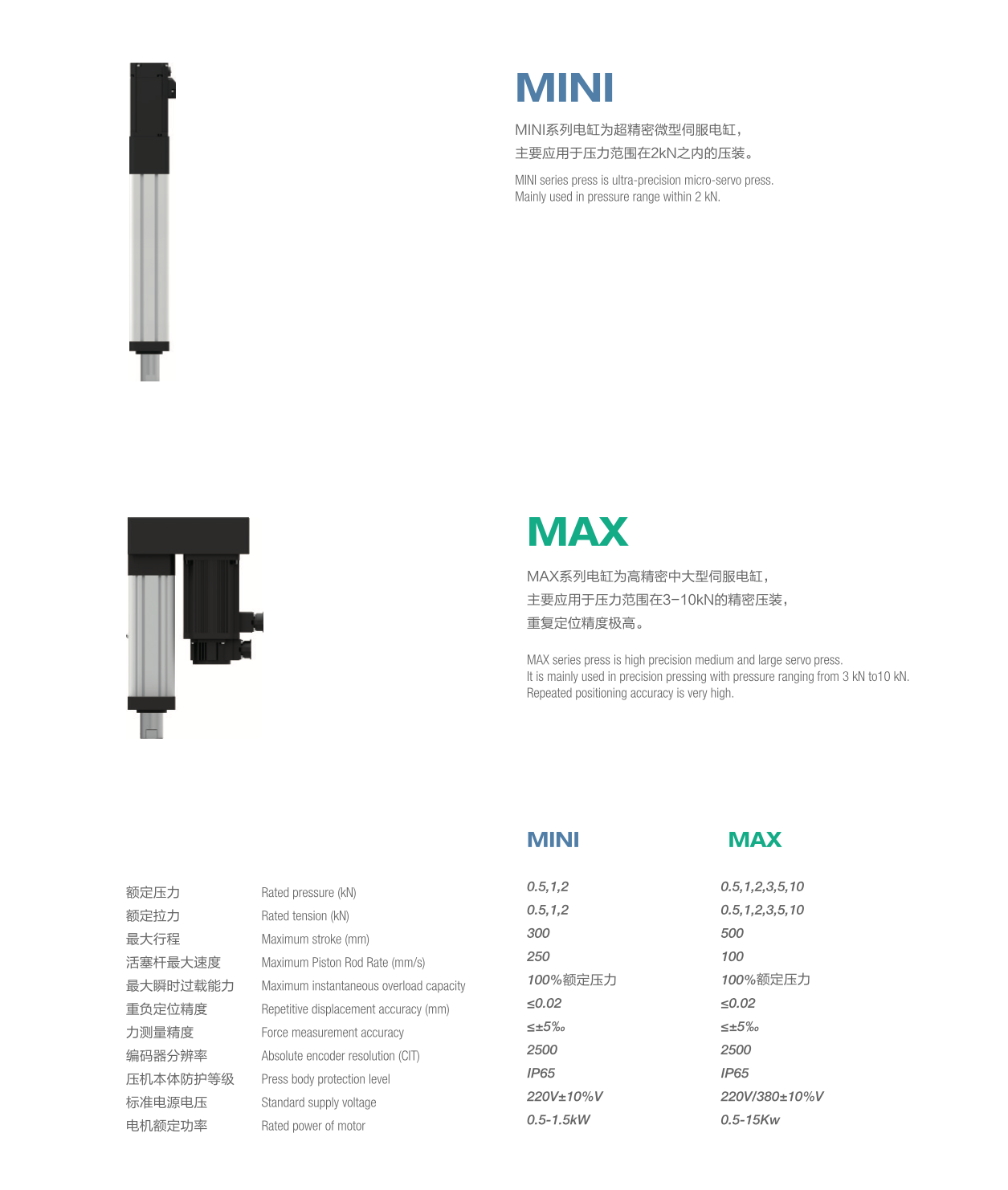 MINI

MINI系列电缸为超精密微型伺服电缸，
主要应用于压力范围在2kN之内的压装。

MINI series press is ultra-precision micro-servo press.
Mainly used in pressure range within 2 kN.

MAX

MAX系列电缸为高精密中大型伺服电缸，
主要应用于压力范围在3-10kN的精密压装，
重复定位精度极高。

MAX series press is high precision medium and large servo press.
It is mainly used in precision pressing with pressure ranging from 3 kN to10 kN.
Repeated positioning accuracy is very high.

| | | MINI | MAX |
|---|---|---|---|
| 额定压力 | Rated pressure (kN) | 0.5,1,2 | 0.5,1,2,3,5,10 |
| 额定拉力 | Rated tension (kN) | 0.5,1,2 | 0.5,1,2,3,5,10 |
| 最大行程 | Maximum stroke (mm) | 300 | 500 |
| 活塞杆最大速度 | Maximum Piston Rod Rate (mm/s) | 250 | 100 |
| 最大瞬时过载能力 | Maximum instantaneous overload capacity | 100%额定压力 | 100%额定压力 |
| 重负定位精度 | Repetitive displacement accuracy (mm) | ≤0.02 | ≤0.02 |
| 力测量精度 | Force measurement accuracy | ≤±5‰ | ≤±5‰ |
| 编码器分辨率 | Absolute encoder resolution (CIT) | 2500 | 2500 |
| 压机本体防护等级 | Press body protection level | IP65 | IP65 |
| 标准电源电压 | Standard supply voltage | 220V±10%V | 220V/380±10%V |
| 电机额定功率 | Rated power of motor | 0.5-1.5kW | 0.5-15Kw |